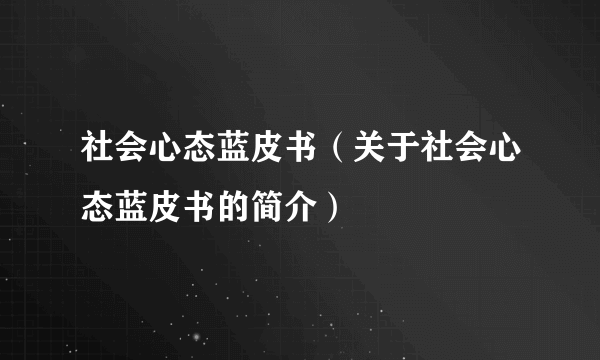 社会心态蓝皮书（关于社会心态蓝皮书的简介）